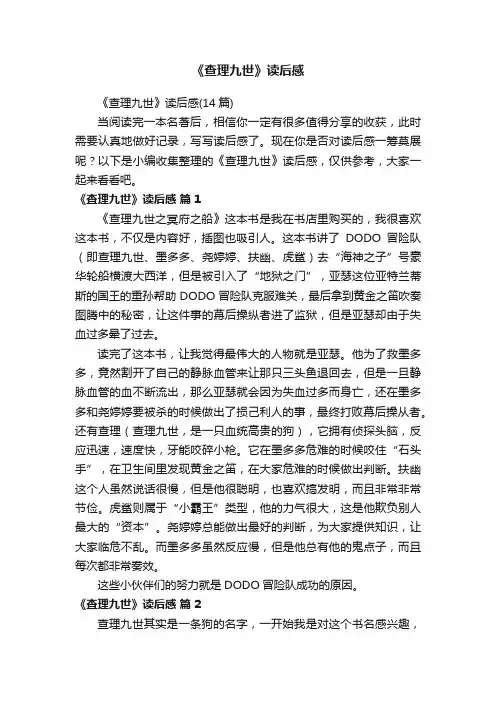 《查理九世》读后感

《查理九世》读后感(14 篇)

当阅读完一本名著后，相信你一定有很多值得分享的收获，此时需要认真地做好记录，写写读后感了。现在你是否对读后感一筹莫展呢？以下是小编收集整理的《查理九世》读后感，仅供参考，大家一起来看看吧。

《查理九世》读后感 篇 1

《查理九世之冥府之船》这本书是我在书店里购买的，我很喜欢这本书，不仅是内容好，插图也吸引人。这本书讲了 DODO 冒险队（即查理九世、墨多多、尧婷婷、扶幽、虎鲨）去“海神之子”号豪华轮船横渡大西洋，但是被引入了“地狱之门”，亚瑟这位亚特兰蒂斯的国王的重孙帮助 DODO 冒险队克服难关，最后拿到黄金之笛吹奏图腾中的秘密，让这件事的幕后操纵者进了监狱，但是亚瑟却由于失血过多晕了过去。

读完了这本书，让我觉得最伟大的人物就是亚瑟。他为了救墨多多，竟然割开了自己的静脉血管来让那只三头鱼退回去，但是一旦静脉血管的血不断流出，那么亚瑟就会因为失血过多而身亡，还在墨多多和尧婷婷要被杀的时候做出了损己利人的事，最终打败幕后操从者。还有查理（查理九世，是一只血统高贵的狗），它拥有侦探头脑，反应迅速，速度快，牙能咬碎小枪。它在墨多多危难的时候咬住“石头手”，在卫生间里发现黄金之笛，在大家危难的时候做出判断。扶幽这个人虽然说话很慢，但是他很聪明，也喜欢搞发明，而且非常非常节俭。虎鲨则属于“小霸王”类型，他的力气很大，这是他欺负别人最大的“资本”。尧婷婷总能做出最好的判断，为大家提供知识，让大家临危不乱。而墨多多虽然反应慢，但是他总有他的鬼点子，而且每次都非常奏效。

这些小伙伴们的努力就是 DODO 冒险队成功的原因。

《查理九世》读后感 篇 2

查理九世其实是一条狗的名字，一开始我是对这个书名感兴趣，